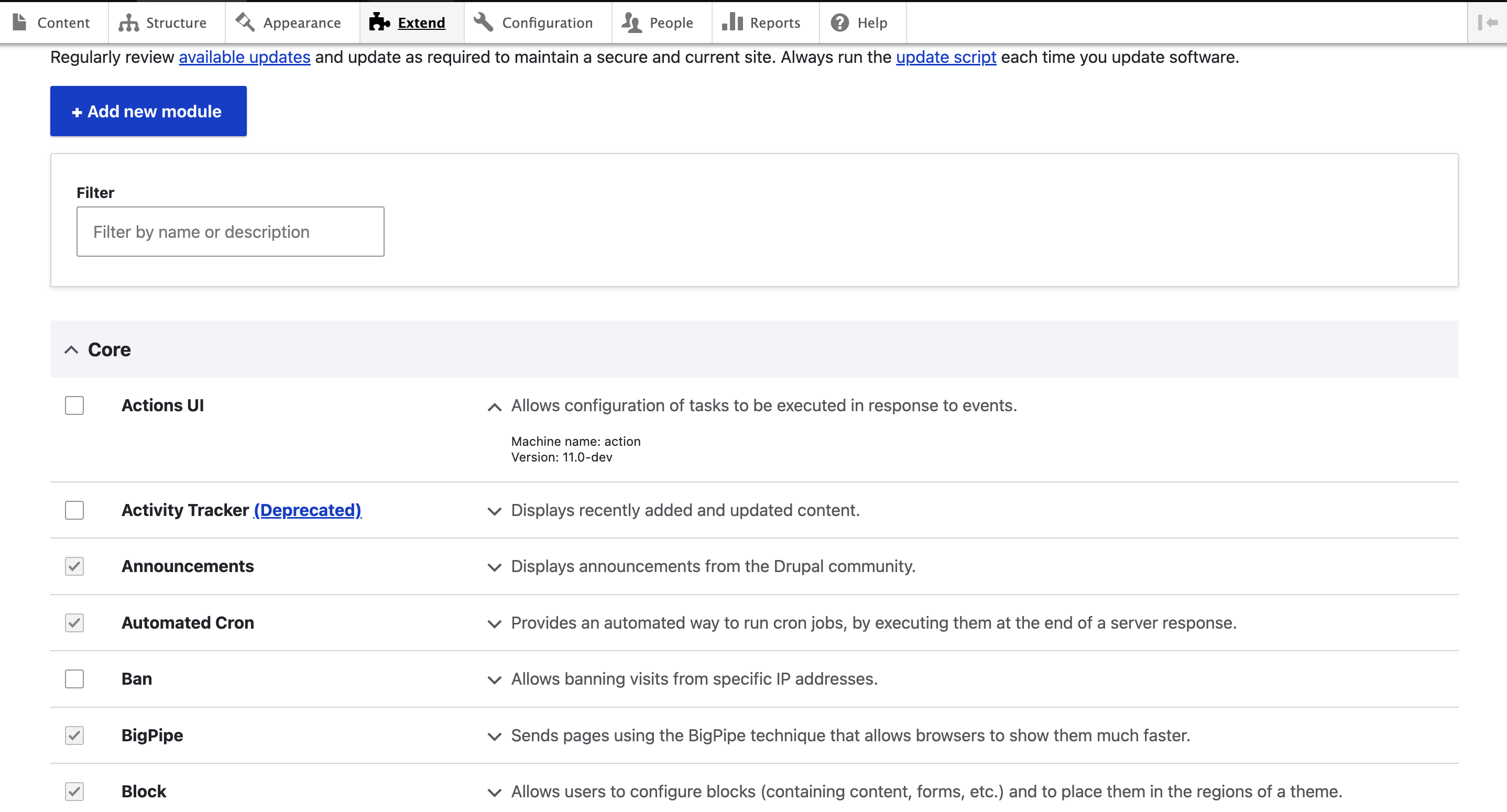 Content Structure Appearance Extend Configuration People Reports Help

Regularly review available updates and update as required to maintain a secure and current site. Always run the update script each time you update software.

+ Add new module

Filter

Filter by name or description

Core

Actions UI
Allows configuration of tasks to be executed in response to events.
Machine name: action
Version: 11.0-dev

Activity Tracker (Deprecated)
Displays recently added and updated content.

Announcements
Displays announcements from the Drupal community.

Automated Cron
Provides an automated way to run cron jobs, by executing them at the end of a server response.

Ban
Allows banning visits from specific IP addresses.

BigPipe
Sends pages using the BigPipe technique that allows browsers to show them much faster.

Block
Allows users to configure blocks (containing content, forms, etc.) and to place them in the regions of a theme.